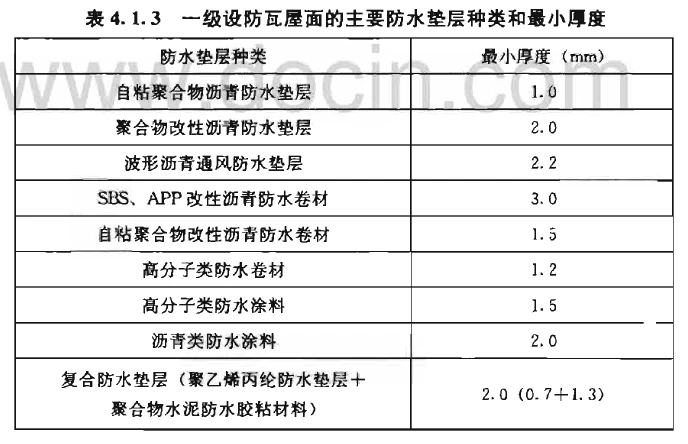 表4.1.3 一级设防瓦屋面的主要防水垫层种类和最小厚度

| 防水垫层种类 | 最小厚度（mm） |
|---|---|
| 自粘聚合物沥青防水垫层 | 1.0 |
| 聚合物改性沥青防水垫层 | 2.0 |
| 波形沥青通风防水垫层 | 2.2 |
| SBS、APP改性沥青防水卷材 | 3.0 |
| 自粘聚合物改性沥青防水卷材 | 1.5 |
| 高分子类防水卷材 | 1.2 |
| 高分子类防水涂料 | 1.5 |
| 沥青类防水涂料 | 2.0 |
| 复合防水垫层（聚乙烯丙纶防水垫层＋聚合物水泥防水胶粘材料） | 2.0（0.7＋1.3） |

www.docin.com